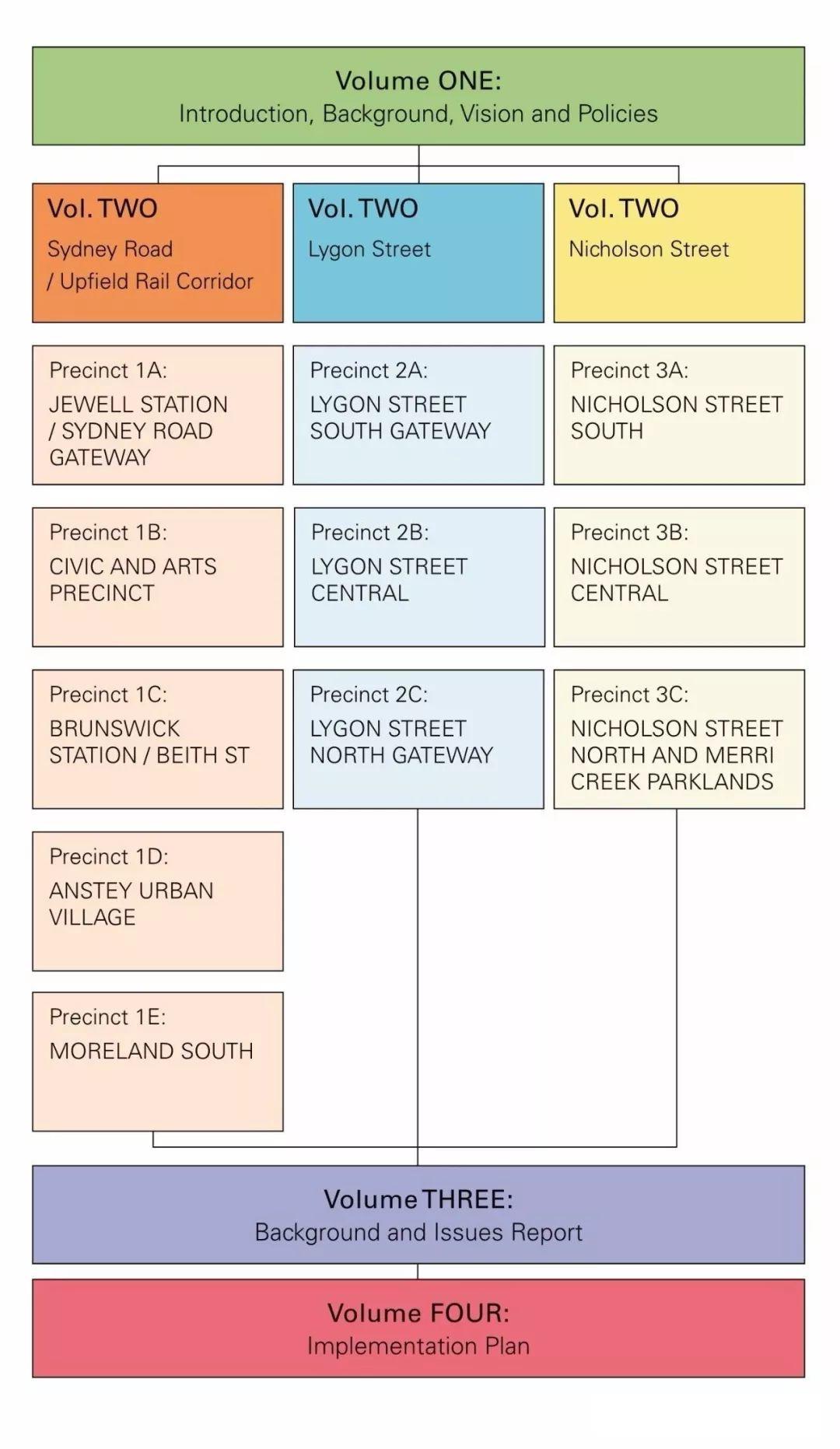 Volume ONE:
Introduction, Background, Vision and Policies

Vol. TWO
Sydney Road / Upfield Rail Corridor

Precinct 1A:
JEWELL STATION / SYDNEY ROAD GATEWAY

Precinct 1B:
CIVIC AND ARTS PRECINCT

Precinct 1C:
BRUNSWICK STATION / BEITH ST

Precinct 1D:
ANSTEY URBAN VILLAGE

Precinct 1E:
MORELAND SOUTH

Vol. TWO
Lygon Street

Precinct 2A:
LYGON STREET SOUTH GATEWAY

Precinct 2B:
LYGON STREET CENTRAL

Precinct 2C:
LYGON STREET NORTH GATEWAY

Vol. TWO
Nicholson Street

Precinct 3A:
NICHOLSON STREET SOUTH

Precinct 3B:
NICHOLSON STREET CENTRAL

Precinct 3C:
NICHOLSON STREET NORTH AND MERRI CREEK PARKLANDS

Volume THREE:
Background and Issues Report

Volume FOUR:
Implementation Plan